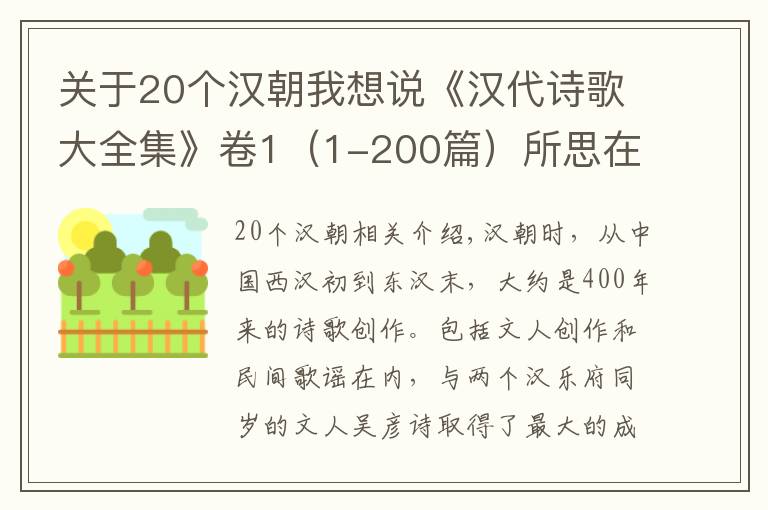 关于20个汉朝我想说《汉代诗歌大全集》卷1（1-200篇）所思在

20个汉朝相关介绍,汉朝时，从中国西汉初到东汉末，大约是400年来的诗歌创作。包括文人创作和民间歌谣在内，与两个汉乐府同岁的文人吴彦诗取得了最大的成